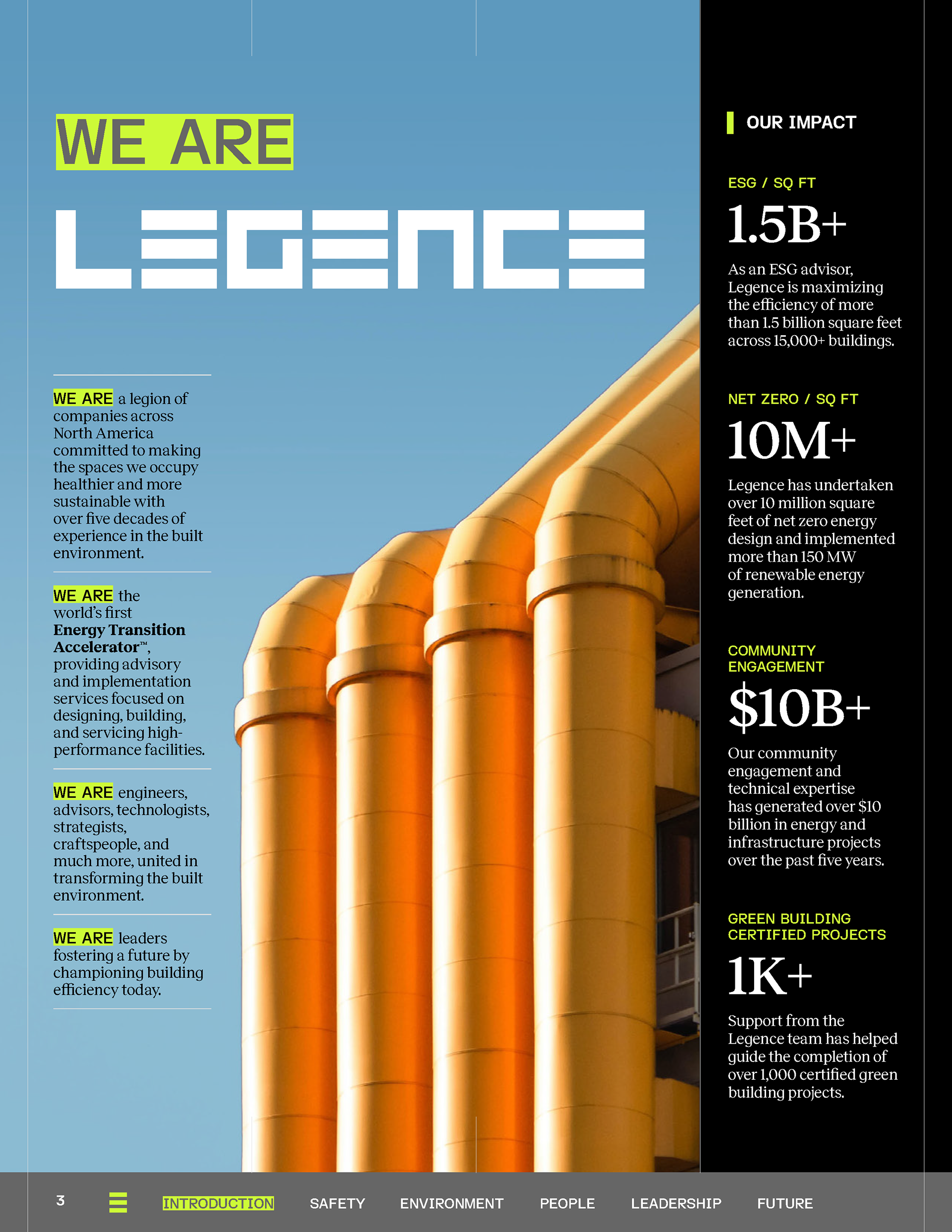 WE ARE

LEGENCE

WE ARE a legion of companies across North America committed to making the spaces we occupy healthier and more sustainable with over five decades of experience in the built environment.

WE ARE the world's first **Energy Transition Accelerator**™, providing advisory and implementation services focused on designing, building, and servicing high-performance facilities.

WE ARE engineers, advisors, technologists, strategists, craftspeople, and much more, united in transforming the built environment.

WE ARE leaders fostering a future by championing building efficiency today.

OUR IMPACT

ESG / SQ FT

1.5B+

As an ESG advisor, Legence is maximizing the efficiency of more than 1.5 billion square feet across 15,000+ buildings.

NET ZERO / SQ FT

10M+

Legence has undertaken over 10 million square feet of net zero energy design and implemented more than 150 MW of renewable energy generation.

COMMUNITY ENGAGEMENT

$10B+

Our community engagement and technical expertise has generated over $10 billion in energy and infrastructure projects over the past five years.

GREEN BUILDING CERTIFIED PROJECTS

1K+

Support from the Legence team has helped guide the completion of over 1,000 certified green building projects.

3 INTRODUCTION SAFETY ENVIRONMENT PEOPLE LEADERSHIP FUTURE